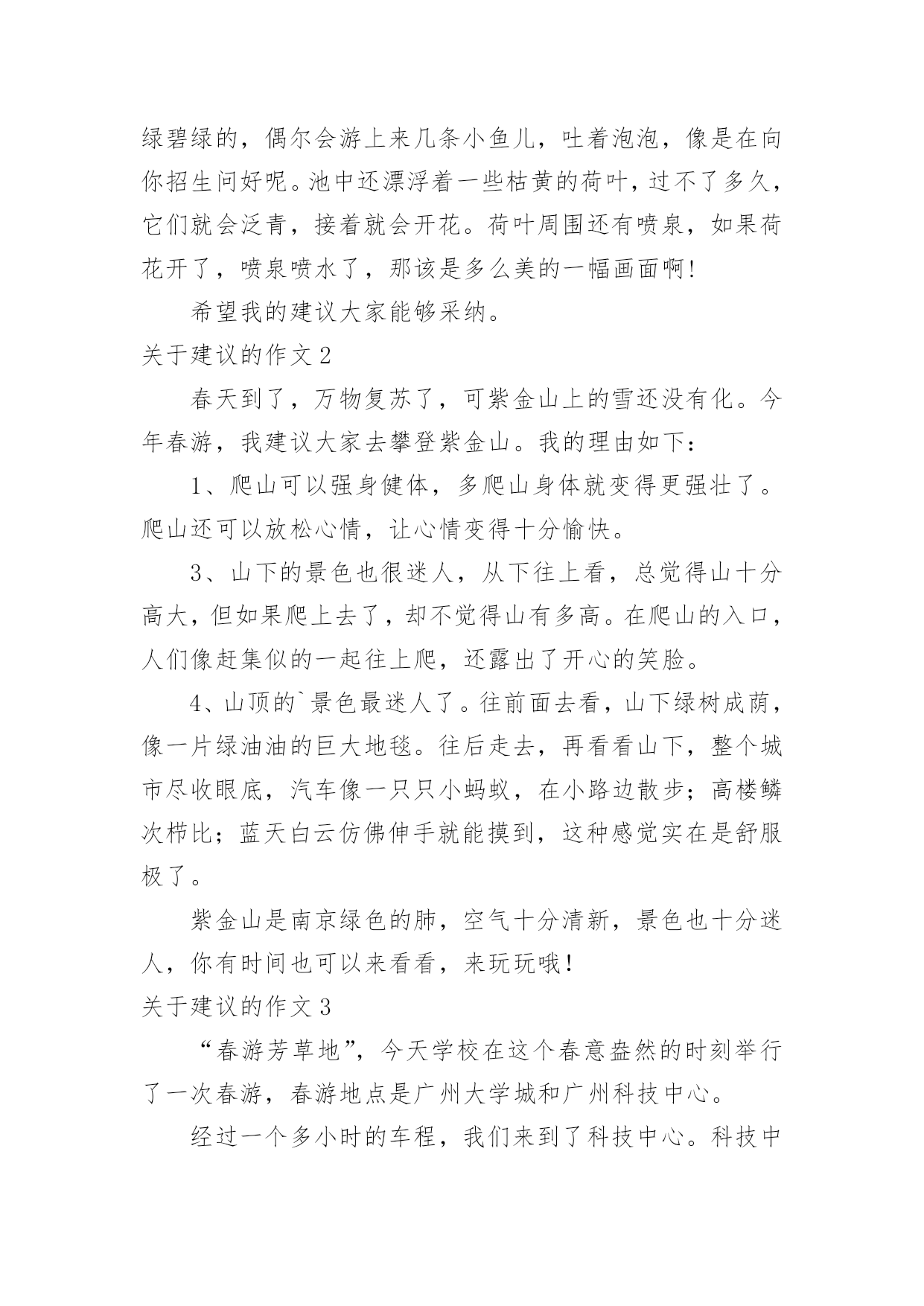 绿碧绿的，偶尔会游上来几条小鱼儿，吐着泡泡，像是在向你招生问好呢。池中还漂浮着一些枯黄的荷叶，过不了多久，它们就会泛青，接着就会开花。荷叶周围还有喷泉，如果荷花开了，喷泉喷水了，那该是多么美的一幅画面啊！

希望我的建议大家能够采纳。

关于建议的作文 2

春天到了，万物复苏了，可紫金山上的雪还没有化。今年春游，我建议大家去攀登紫金山。我的理由如下：

1、爬山可以强身健体，多爬山身体就变得更强壮了。爬山还可以放松心情，让心情变得十分愉快。

3、山下的景色也很迷人，从下往上看，总觉得山十分高大，但如果爬上去了，却不觉得山有多高。在爬山的入口，人们像赶集似的一起往上爬，还露出了开心的笑脸。

4、山顶的`景色最迷人了。往前面去看，山下绿树成荫，像一片绿油油的巨大地毯。往后走去，再看看山下，整个城市尽收眼底，汽车像一只只小蚂蚁，在小路边散步；高楼鳞次栉比；蓝天白云仿佛伸手就能摸到，这种感觉实在是舒服极了。

紫金山是南京绿色的肺，空气十分清新，景色也十分迷人，你有时间也可以来看看，来玩玩哦！

关于建议的作文 3

“春游芳草地”，今天学校在这个春意盎然的时刻举行了一次春游，春游地点是广州大学城和广州科技中心。

经过一个多小时的车程，我们来到了科技中心。科技中